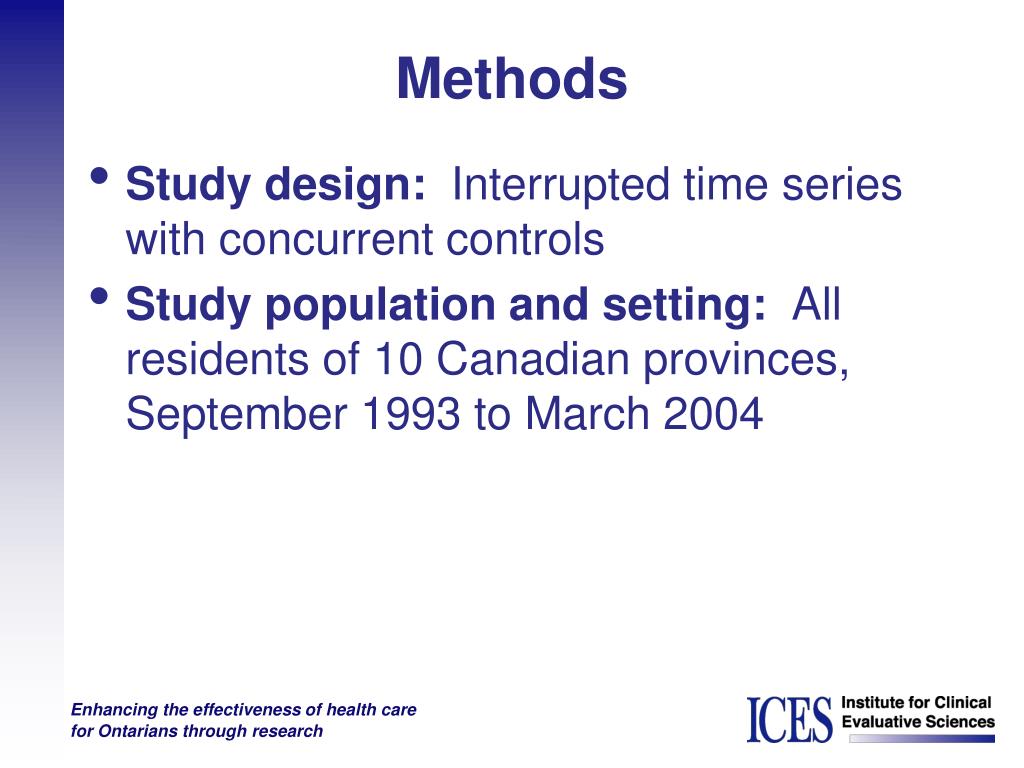 Methods

• Study design: Interrupted time series with concurrent controls

• Study population and setting: All residents of 10 Canadian provinces, September 1993 to March 2004

Enhancing the effectiveness of health care for Ontarians through research

ICES Institute for Clinical Evaluative Sciences